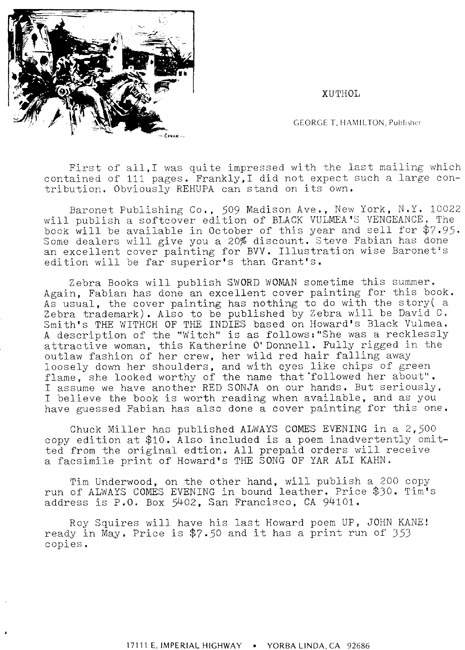 XUTHOL

GEORGE T. HAMILTON, Publisher

First of all,I was quite impressed with the last mailing which contained of 111 pages. Frankly,I did not expect such a large contribution. Obviously REHUPA can stand on its own.

Baronet Publishing Co., 509 Madison Ave., New York, N.Y. 10022 will publish a softcover edition of BLACK VULMEA'S VENGEANCE. The book will be available in October of this year and sell for $7.95. Some dealers will give you a 20% discount. Steve Fabian has done an excellent cover painting for BVV. Illustration wise Baronet's edition will be far superior's than Grant's.

Zebra Books will publish SWORD WOMAN sometime this summer. Again, Fabian has done an excellent cover painting for this book. As usual, the cover painting has nothing to do with the story( a Zebra trademark). Also to be published by Zebra will be David C. Smith's THE WITHCH OF THE INDIES based on Howard's Black Vulmea. A description of the "Witch" is as follows:"She was a recklessly attractive woman, this Katherine O'Donnell. Fully rigged in the outlaw fashion of her crew, her wild red hair falling away loosely down her shoulders, and with eyes like chips of green flame, she looked worthy of the name that followed her about". I assume we have another RED SONJA on our hands. But seriously, I believe the book is worth reading when available, and as you have guessed Fabian has also done a cover painting for this one.

Chuck Miller has published ALWAYS COMES EVENING in a 2,500 copy edition at $10. Also included is a poem inadvertently omitted from the original edtion. All prepaid orders will receive a facsimile print of Howard's THE SONG OF YAR ALI KAHN.

Tim Underwood, on the other hand, will publish a 200 copy run of ALWAYS COMES EVENING in bound leather. Price $30. Tim's address is P.O. Box 5402, San Francisco, CA 94101.

Roy Squires will have his last Howard poem UP, JOHN KANE! ready in May. Price is $7.50 and it has a print run of 353 copies.

17111 E. IMPERIAL HIGHWAY • YORBA LINDA, CA 92686